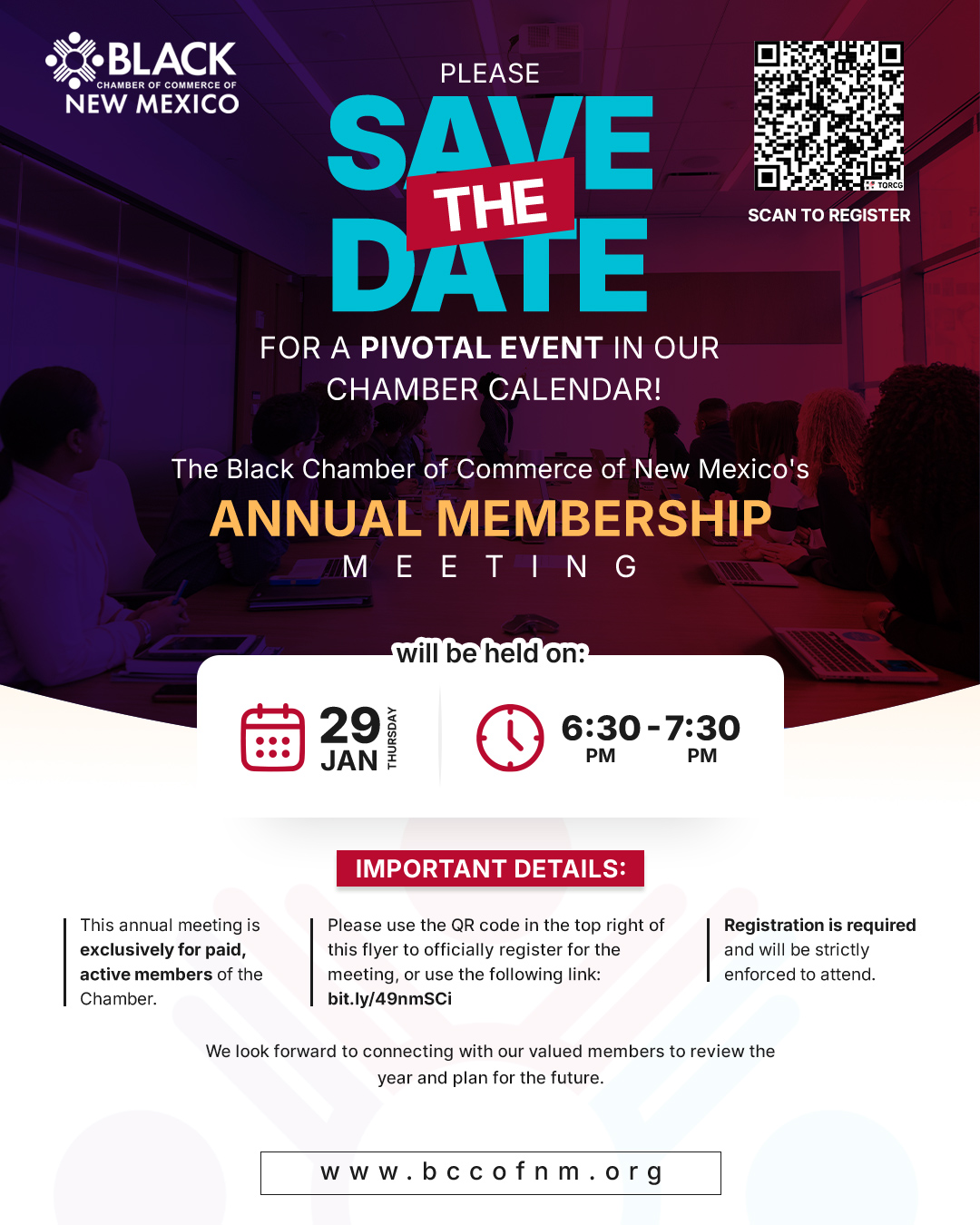 BLACK
CHAMBER OF COMMERCE OF
NEW MEXICO

PLEASE
SAVE THE DATE

TQRCG
SCAN TO REGISTER

FOR A PIVOTAL EVENT IN OUR CHAMBER CALENDAR!

The Black Chamber of Commerce of New Mexico's
ANNUAL MEMBERSHIP
MEETING

will be held on:

29 JAN THURSDAY

6:30 PM - 7:30 PM

IMPORTANT DETAILS:

This annual meeting is exclusively for paid, active members of the Chamber.

Please use the QR code in the top right of this flyer to officially register for the meeting, or use the following link: bit.ly/49nmSCi

Registration is required and will be strictly enforced to attend.

We look forward to connecting with our valued members to review the year and plan for the future.

www.bccofnm.org